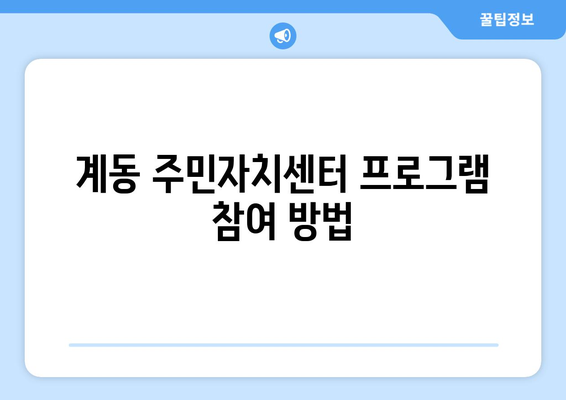 꿀팁정보

계동 주민자치센터 프로그램 참여 방법